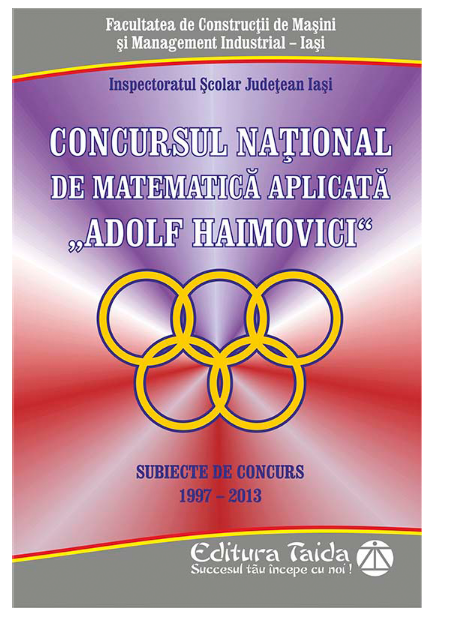 Facultatea de Construcţii de Maşini
şi Management Industrial – Iaşi

Inspectoratul Şcolar Judeţean Iaşi

CONCURSUL NAŢIONAL
DE MATEMATICĂ APLICATĂ
„ADOLF HAIMOVICI“

SUBIECTE DE CONCURS
1997 – 2013

Editura Taida
Succesul tău începe cu noi !